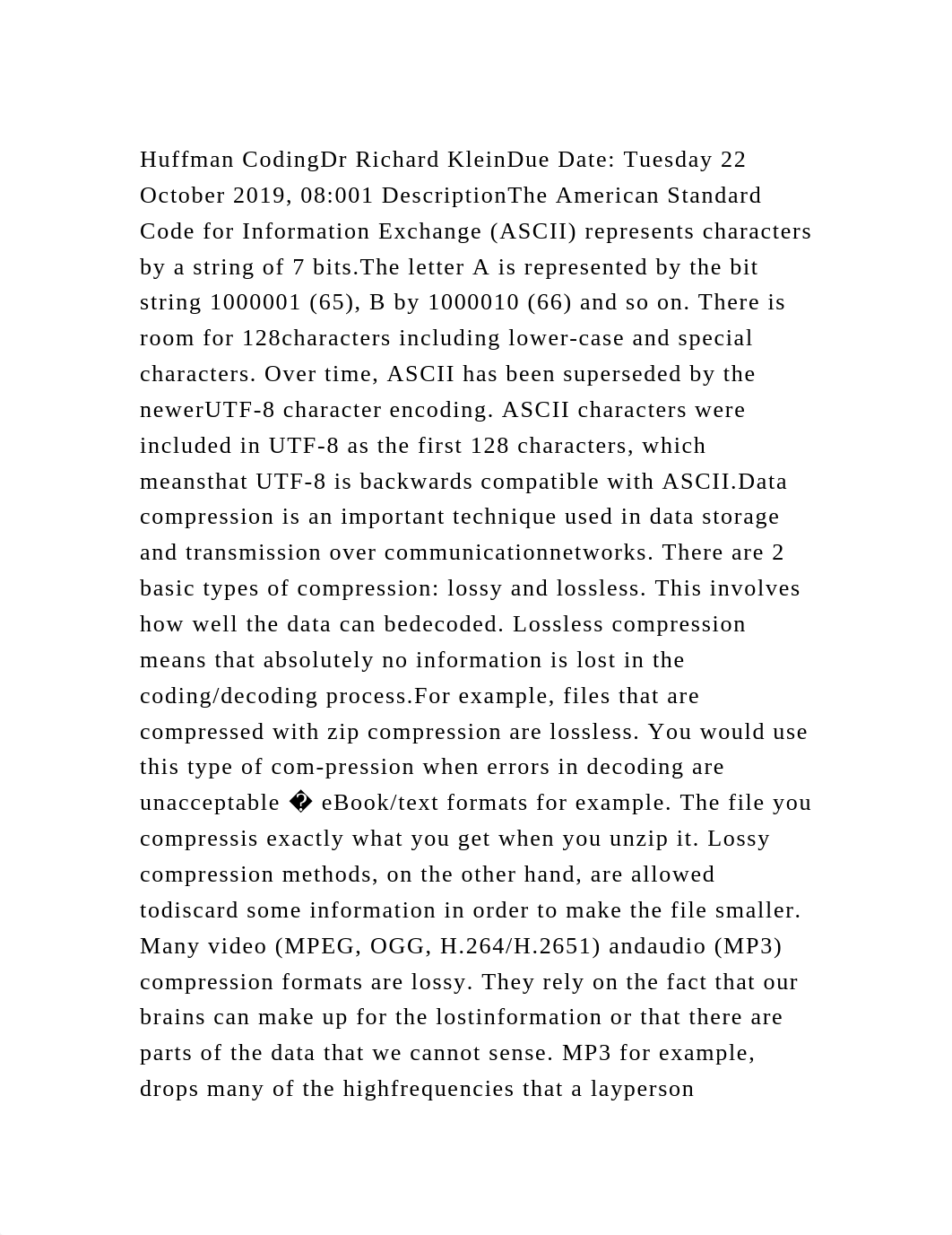 Huffman CodingDr Richard KleinDue Date: Tuesday 22 October 2019, 08:001 DescriptionThe American Standard Code for Information Exchange (ASCII) represents characters by a string of 7 bits.The letter A is represented by the bit string 1000001 (65), B by 1000010 (66) and so on. There is room for 128characters including lower-case and special characters. Over time, ASCII has been superseded by the newerUTF-8 character encoding. ASCII characters were included in UTF-8 as the first 128 characters, which meansthat UTF-8 is backwards compatible with ASCII.Data compression is an important technique used in data storage and transmission over communicationnetworks. There are 2 basic types of compression: lossy and lossless. This involves how well the data can bedecoded. Lossless compression means that absolutely no information is lost in the coding/decoding process.For example, files that are compressed with zip compression are lossless. You would use this type of com-pression when errors in decoding are unacceptable � eBook/text formats for example. The file you compressis exactly what you get when you unzip it. Lossy compression methods, on the other hand, are allowed todiscard some information in order to make the file smaller. Many video (MPEG, OGG, H.264/H.2651) andaudio (MP3) compression formats are lossy. They rely on the fact that our brains can make up for the lostinformation or that there are parts of the data that we cannot sense. MP3 for example, drops many of the highfrequencies that a layperson